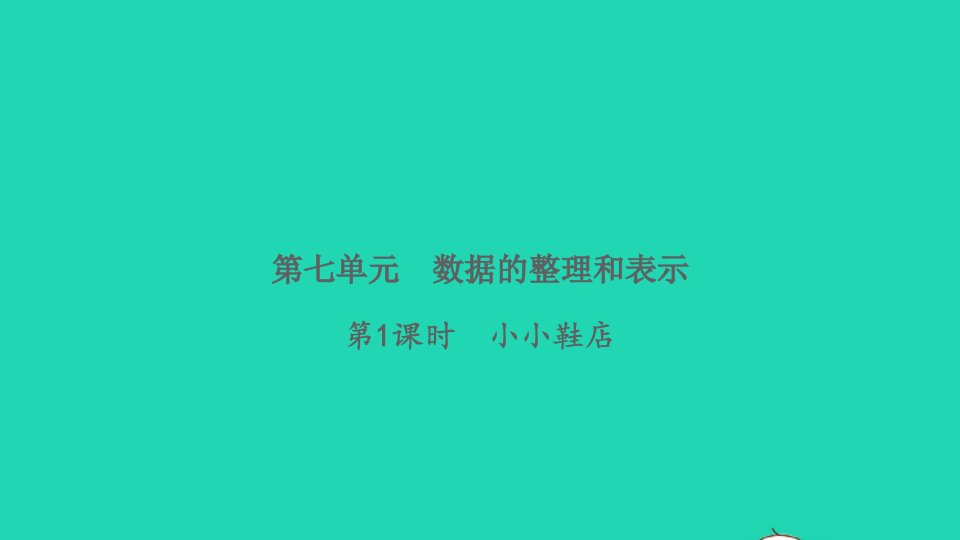 第七单元　数据的整理和表示

第1课时　小小鞋店